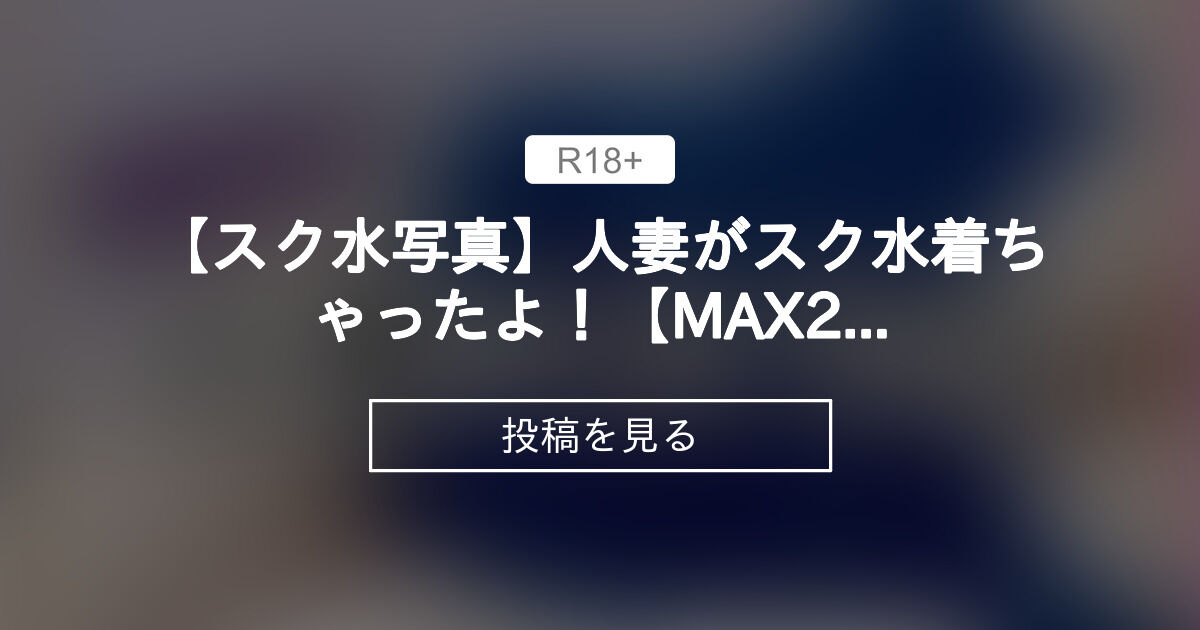 R18+

【スク水写真】人妻がスク水着ちゃったよ！【MAX2...

投稿を見る